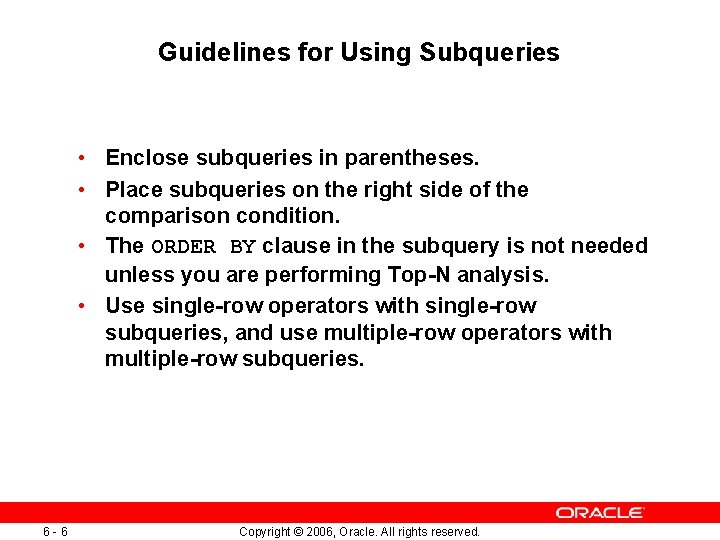 Guidelines for Using Subqueries

• Enclose subqueries in parentheses.
• Place subqueries on the right side of the comparison condition.
• The ORDER BY clause in the subquery is not needed unless you are performing Top-N analysis.
• Use single-row operators with single-row subqueries, and use multiple-row operators with multiple-row subqueries.

ORACLE

6 - 6

Copyright © 2006, Oracle. All rights reserved.